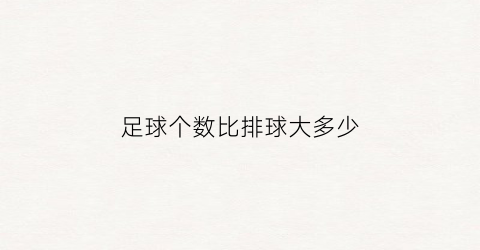 足球个数比排球大多少